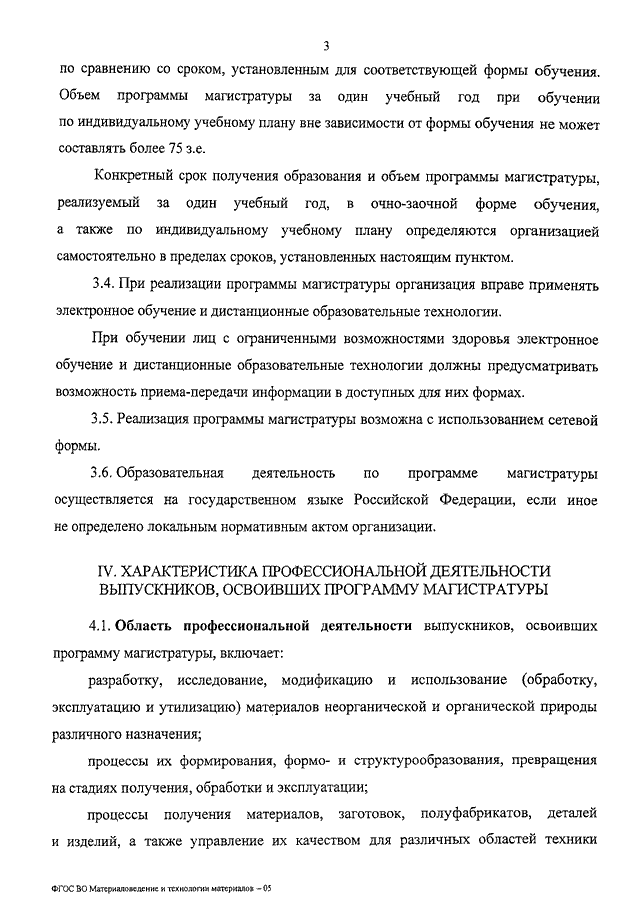 3

по сравнению со сроком, установленным для соответствующей формы обучения. Объем программы магистратуры за один учебный год при обучении по индивидуальному учебному плану вне зависимости от формы обучения не может составлять более 75 з.е.

Конкретный срок получения образования и объем программы магистратуры, реализуемый за один учебный год, в очно-заочной форме обучения, а также по индивидуальному учебному плану определяются организацией самостоятельно в пределах сроков, установленных настоящим пунктом.

3.4. При реализации программы магистратуры организация вправе применять электронное обучение и дистанционные образовательные технологии.

При обучении лиц с ограниченными возможностями здоровья электронное обучение и дистанционные образовательные технологии должны предусматривать возможность приема-передачи информации в доступных для них формах.

3.5. Реализация программы магистратуры возможна с использованием сетевой формы.

3.6. Образовательная деятельность по программе магистратуры осуществляется на государственном языке Российской Федерации, если иное не определено локальным нормативным актом организации.

IV. ХАРАКТЕРИСТИКА ПРОФЕССИОНАЛЬНОЙ ДЕЯТЕЛЬНОСТИ ВЫПУСКНИКОВ, ОСВОИВШИХ ПРОГРАММУ МАГИСТРАТУРЫ

4.1. Область профессиональной деятельности выпускников, освоивших программу магистратуры, включает:

разработку, исследование, модификацию и использование (обработку, эксплуатацию и утилизацию) материалов неорганической и органической природы различного назначения;

процессы их формирования, формо- и структурообразования, превращения на стадиях получения, обработки и эксплуатации;

процессы получения материалов, заготовок, полуфабрикатов, деталей и изделий, а также управление их качеством для различных областей техники

ФГОС ВО Материаловедение и технологии материалов – 05